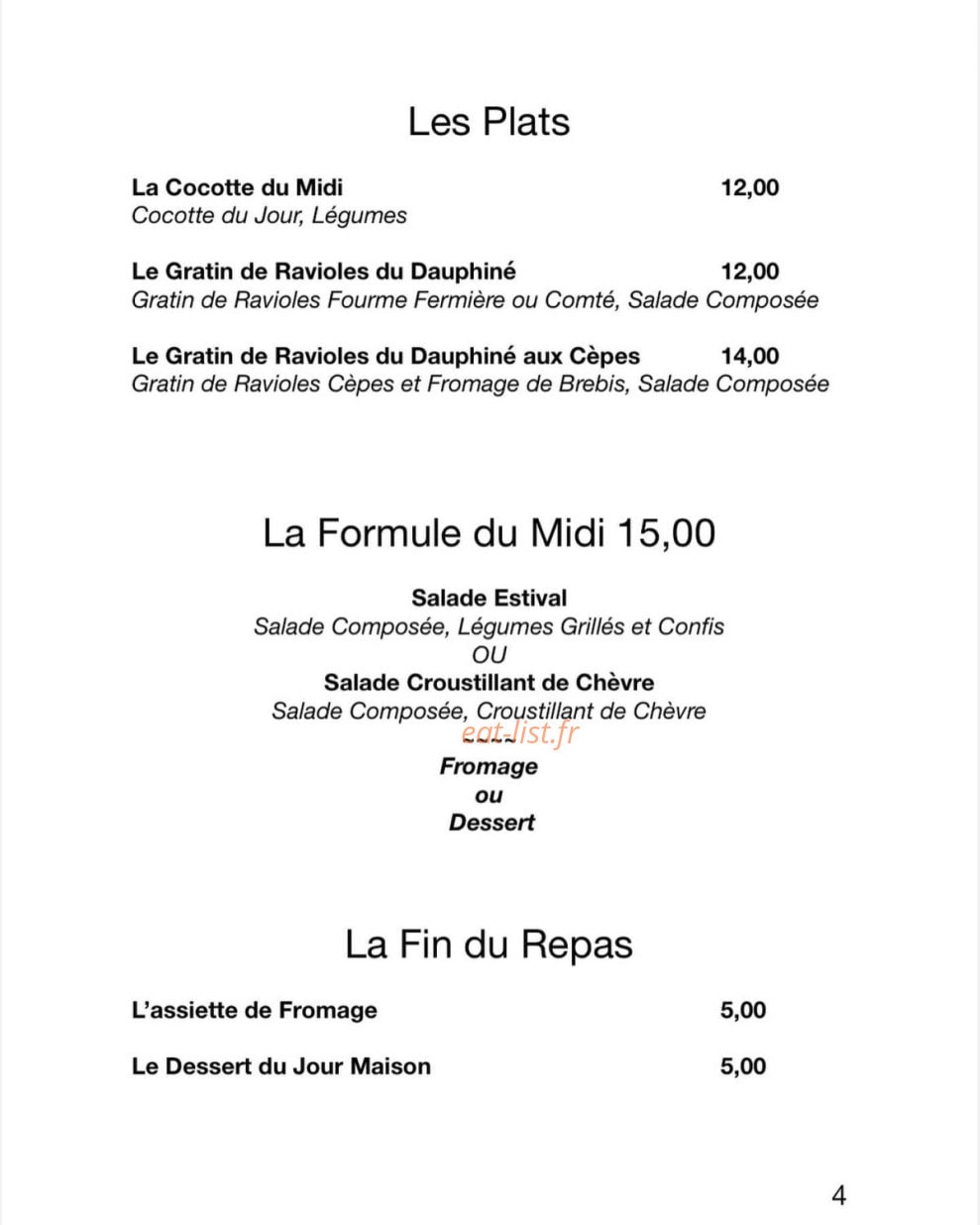 Les Plats

La Cocotte du Midi 12,00
Cocotte du Jour, Légumes

Le Gratin de Ravioles du Dauphiné 12,00
Gratin de Ravioles Fourme Fermière ou Comté, Salade Composée

Le Gratin de Ravioles du Dauphiné aux Cèpes 14,00
Gratin de Ravioles Cèpes et Fromage de Brebis, Salade Composée

La Formule du Midi 15,00

Salade Estival
Salade Composée, Légumes Grillés et Confis
OU
Salade Croustillant de Chèvre
Salade Composée, Croustillant de Chèvre
-----
Fromage
ou
Dessert

La Fin du Repas

L'assiette de Fromage 5,00

Le Dessert du Jour Maison 5,00

4

eat-list.fr